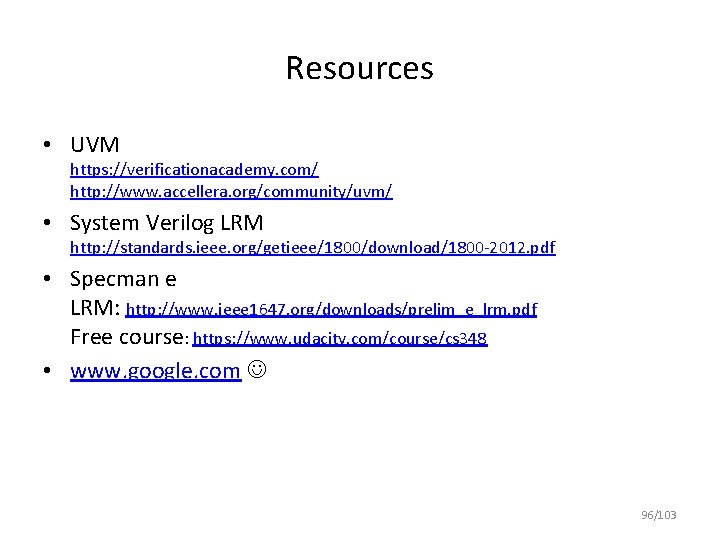 Resources

• UVM
https://verificationacademy.com/
http://www.accellera.org/community/uvm/

• System Verilog LRM
http://standards.ieee.org/getieee/1800/download/1800-2012.pdf

• Specman e
LRM: http://www.ieee1647.org/downloads/prelim_e_lrm.pdf
Free course: https://www.udacity.com/course/cs348

• www.google.com ☺

96/103